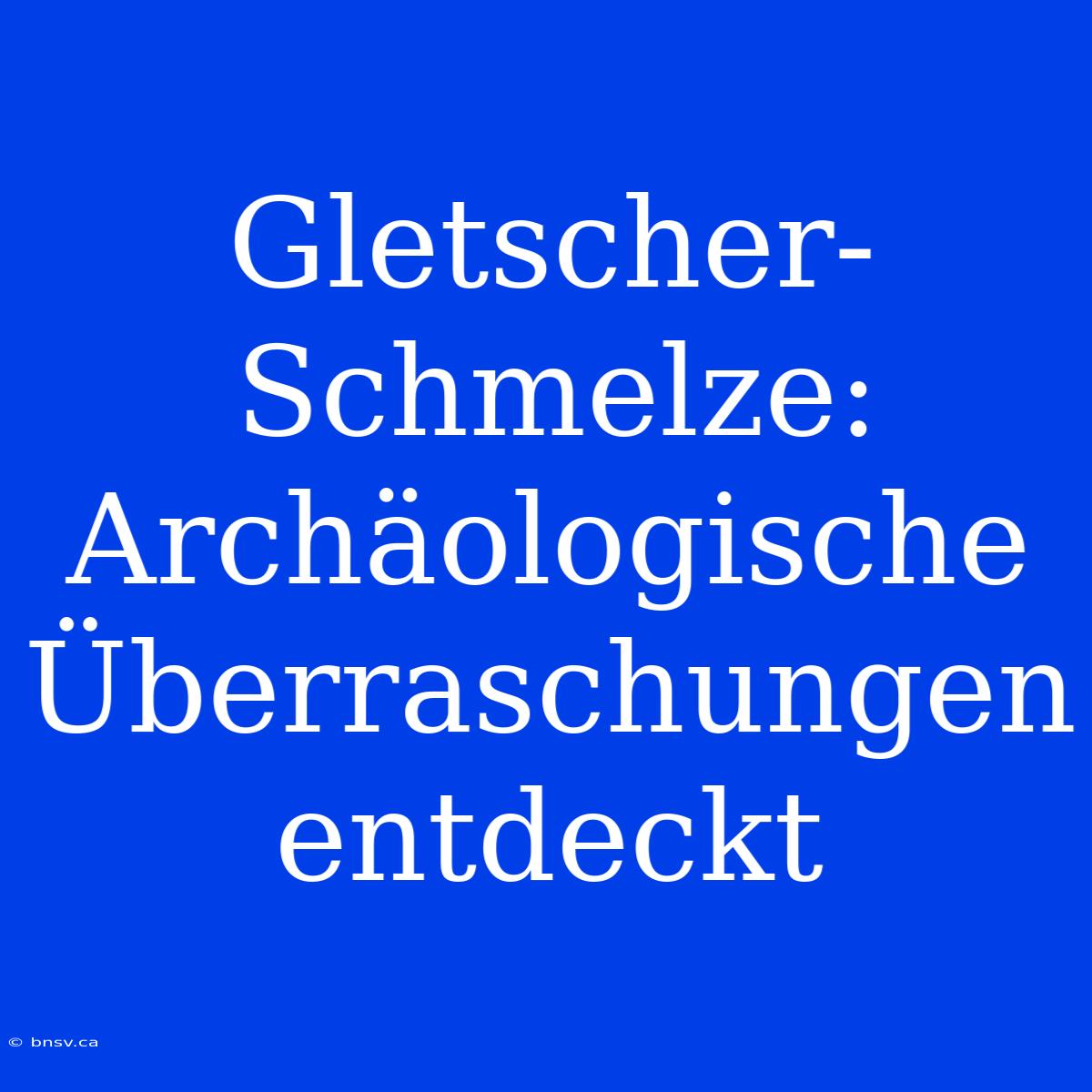 Gletscher-Schmelze: Archäologische Überraschungen entdeckt

© bnsv.ca